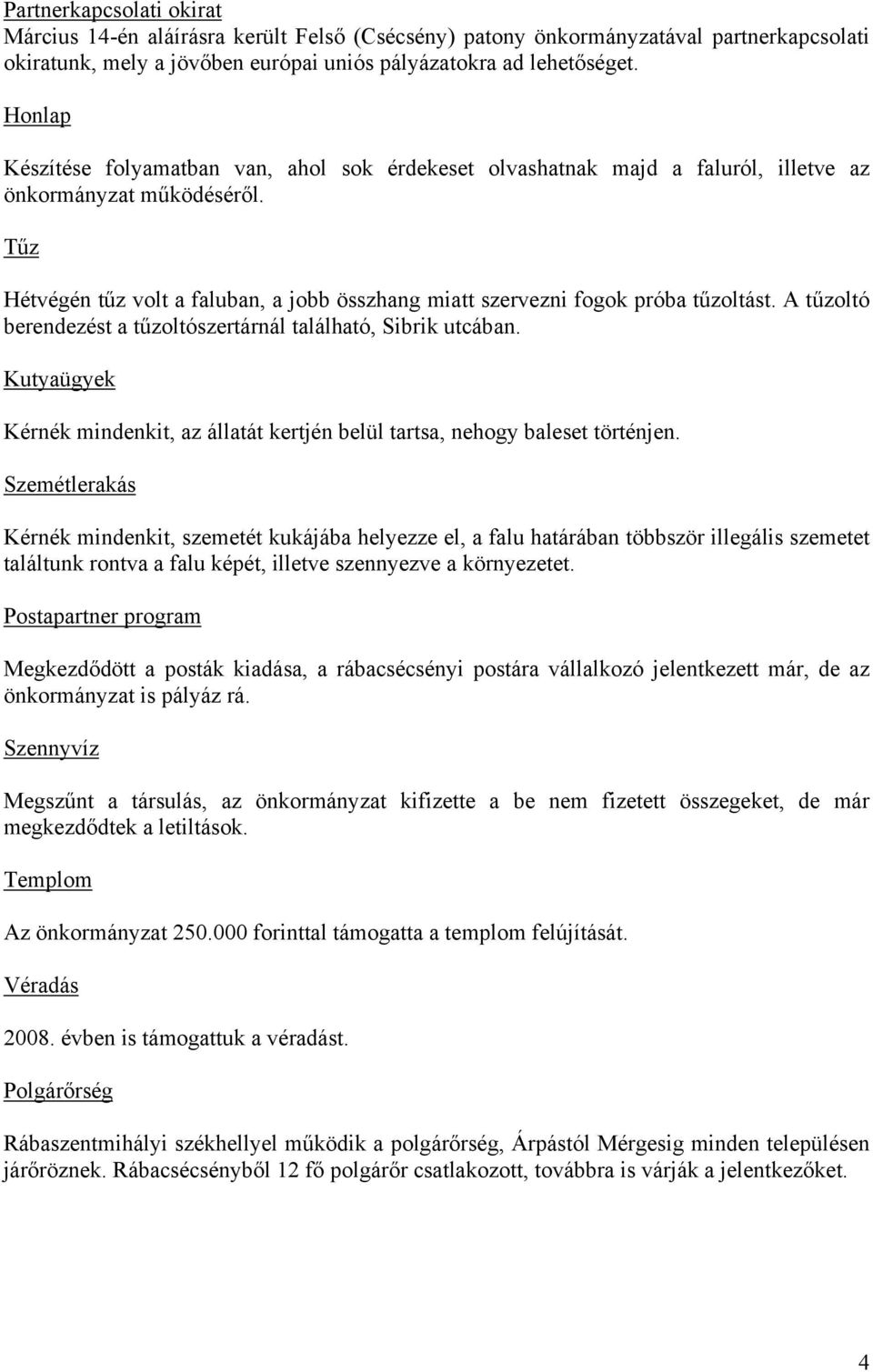 Partnerkapcsolati okirat
Március 14-én aláírásra került Felső (Csécsény) patony önkormányzatával partnerkapcsolati okiratunk, mely a jövőben európai uniós pályázatokra ad lehetőséget.

Honlap

Készítése folyamatban van, ahol sok érdekeset olvashatnak majd a faluról, illetve az önkormányzat működéséről.

Tűz

Hétvégén tűz volt a faluban, a jobb összhang miatt szervezni fogok próba tűzoltást. A tűzoltó berendezést a tűzoltószertárnál található, Sibrik utcában.

Kutyaügyek

Kérnék mindenkit, az állatát kertjén belül tartsa, nehogy baleset történjen.

Szemétlerakás

Kérnék mindenkit, szemetét kukájába helyezze el, a falu határában többször illegális szemetet találtunk rontva a falu képét, illetve szennyezve a környezetet.

Postapartner program

Megkezdődött a posták kiadása, a rábacsécsényi postára vállalkozó jelentkezett már, de az önkormányzat is pályáz rá.

Szennyvíz

Megszűnt a társulás, az önkormányzat kifizette a be nem fizetett összegeket, de már megkezdődtek a letiltások.

Templom

Az önkormányzat 250.000 forinttal támogatta a templom felújítását.

Véradás

2008. évben is támogattuk a véradást.

Polgárőrség

Rábaszentmihályi székhellyel működik a polgárőrség, Árpástól Mérgesig minden településen járőröznek. Rábacsécsényből 12 fő polgárőr csatlakozott, továbbra is várják a jelentkezőket.

4